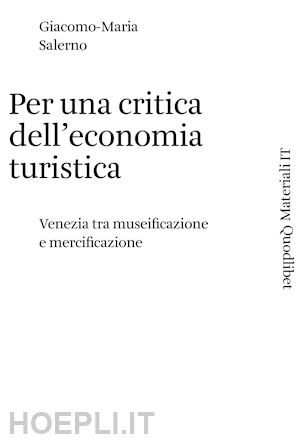 Giacomo-Maria
Salerno

Per una critica dell'economia turistica

Venezia tra museificazione e mercificazione

Quodlibet Materiali IT

HOEPLI.IT